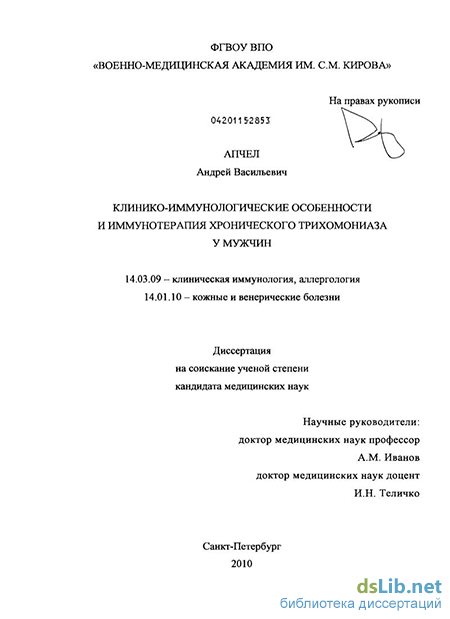 ФГВОУ ВПО
«ВОЕННО-МЕДИЦИНСКАЯ АКАДЕМИЯ ИМ. С.М. КИРОВА»

На правах рукописи

04201152853

АПЧЕЛ
Андрей Васильевич

КЛИНИКО-ИММУНОЛОГИЧЕСКИЕ ОСОБЕННОСТИ
И ИММУНОТЕРАПИЯ ХРОНИЧЕСКОГО ТРИХОМОНИАЗА
У МУЖЧИН

14.03.09 – клиническая иммунология, аллергология
14.01.10 – кожные и венерические болезни

Диссертация
на соискание ученой степени
кандидата медицинских наук

Научные руководители:
доктор медицинских наук профессор
А.М. Иванов
доктор медицинских наук доцент
И.Н. Теличко

Санкт-Петербург
2010

dsLib.net
библиотека диссертаций